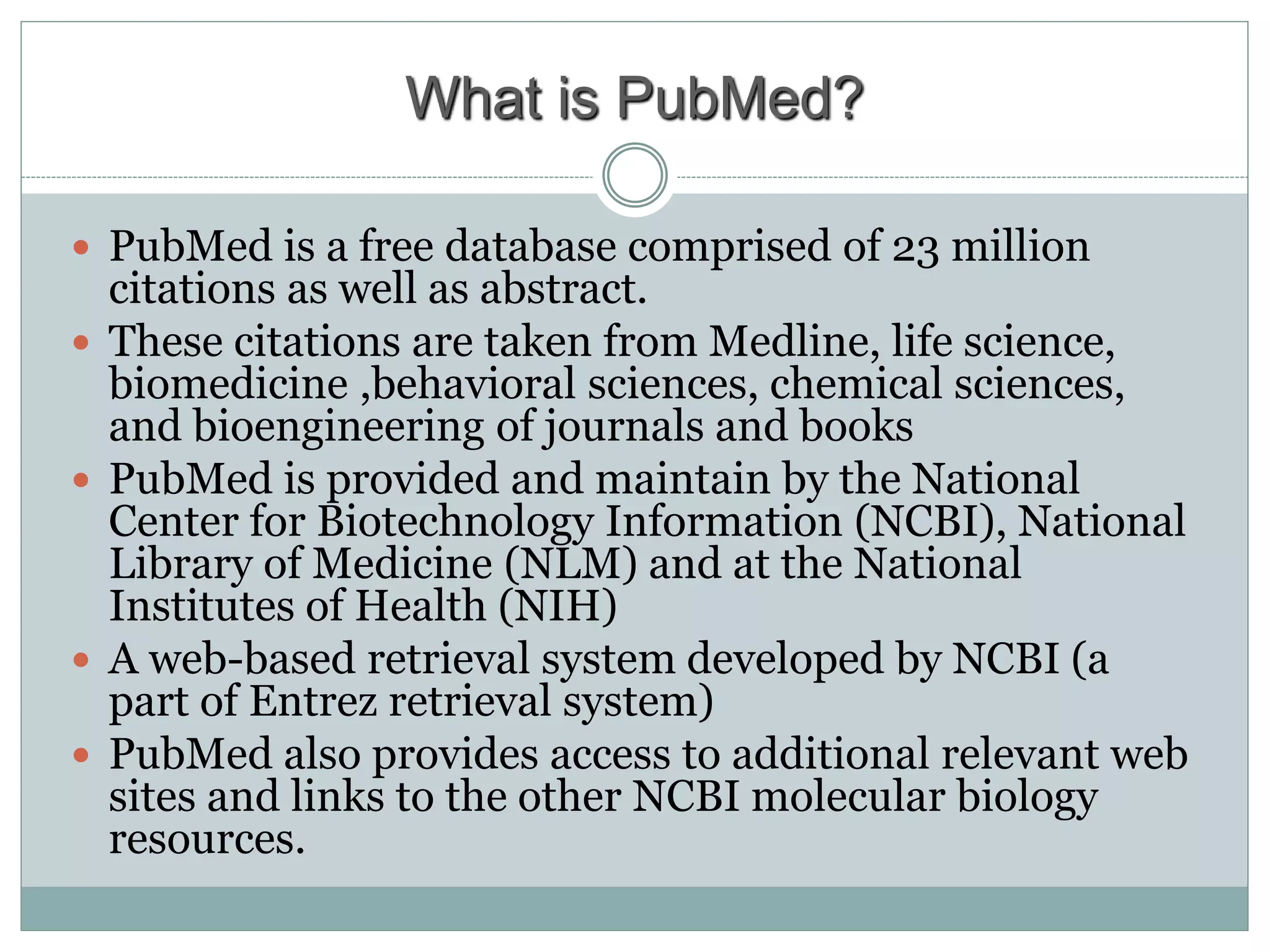 What is PubMed?

• PubMed is a free database comprised of 23 million citations as well as abstract.
• These citations are taken from Medline, life science, biomedicine ,behavioral sciences, chemical sciences, and bioengineering of journals and books
• PubMed is provided and maintain by the National Center for Biotechnology Information (NCBI), National Library of Medicine (NLM) and at the National Institutes of Health (NIH)
• A web-based retrieval system developed by NCBI (a part of Entrez retrieval system)
• PubMed also provides access to additional relevant web sites and links to the other NCBI molecular biology resources.